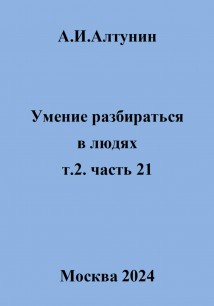 А.И.Алтунин

Умение разбираться в людях т.2. часть 21

Москва 2024